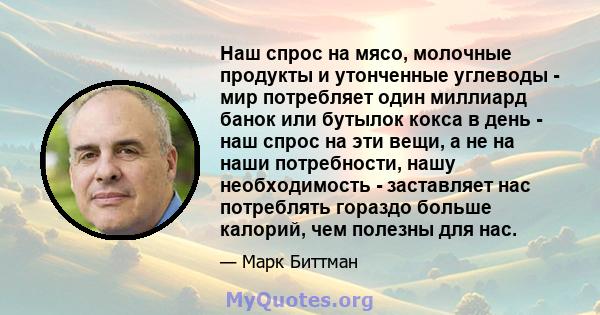 Наш спрос на мясо, молочные продукты и утонченные углеводы - мир потребляет один миллиард банок или бутылок кокса в день - наш спрос на эти вещи, а не на наши потребности, нашу необходимость - заставляет нас потреблять гораздо больше калорий, чем полезны для нас.

— Марк Биттман

MyQuotes.org